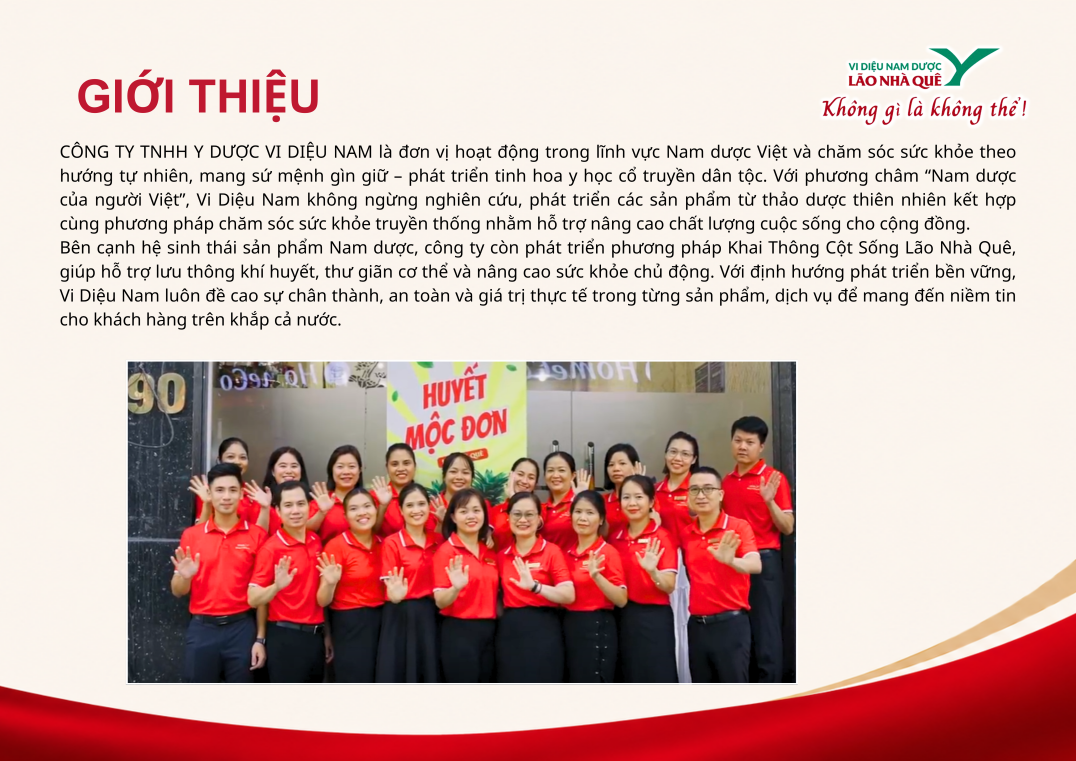 GIỚI THIỆU

VI DIỆU NAM DƯỢC
LÃO NHÀ QUÊ
Không gì là không thể!

CÔNG TY TNHH Y DƯỢC VI DIỆU NAM là đơn vị hoạt động trong lĩnh vực Nam dược Việt và chăm sóc sức khỏe theo hướng tự nhiên, mang sứ mệnh gìn giữ – phát triển tinh hoa y học cổ truyền dân tộc. Với phương châm "Nam dược của người Việt", Vi Diệu Nam không ngừng nghiên cứu, phát triển các sản phẩm từ thảo dược thiên nhiên kết hợp cùng phương pháp chăm sóc sức khỏe truyền thống nhằm hỗ trợ nâng cao chất lượng cuộc sống cho cộng đồng.
Bên cạnh hệ sinh thái sản phẩm Nam dược, công ty còn phát triển phương pháp Khai Thông Cột Sống Lão Nhà Quê, giúp hỗ trợ lưu thông khí huyết, thư giãn cơ thể và nâng cao sức khỏe chủ động. Với định hướng phát triển bền vững, Vi Diệu Nam luôn đề cao sự chân thành, an toàn và giá trị thực tế trong từng sản phẩm, dịch vụ để mang đến niềm tin cho khách hàng trên khắp cả nước.

90
HUYẾT MỘC ĐƠN